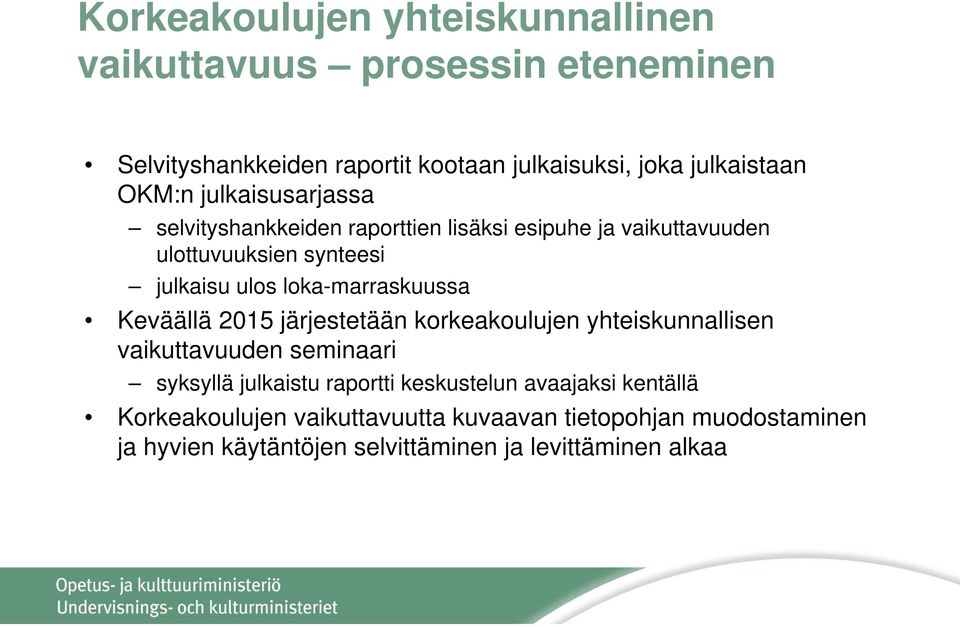 Korkeakoulujen yhteiskunnallinen vaikuttavuus – prosessin eteneminen

• Selvityshankkeiden raportit kootaan julkaisuksi, joka julkaistaan OKM:n julkaisusarjassa
– selvityshankkeiden raporttien lisäksi esipuhe ja vaikuttavuuden ulottuvuuksien synteesi
– julkaisu ulos loka-marraskuussa
• Keväällä 2015 järjestetään korkeakoulujen yhteiskunnallisen vaikuttavuuden seminaari
– syksyllä julkaistu raportti keskustelun avaajaksi kentällä
• Korkeakoulujen vaikuttavuutta kuvaavan tietopohjan muodostaminen ja hyvien käytäntöjen selvittäminen ja levittäminen alkaa

Opetus- ja kulttuuriministeriö
Undervisnings- och kulturministeriet